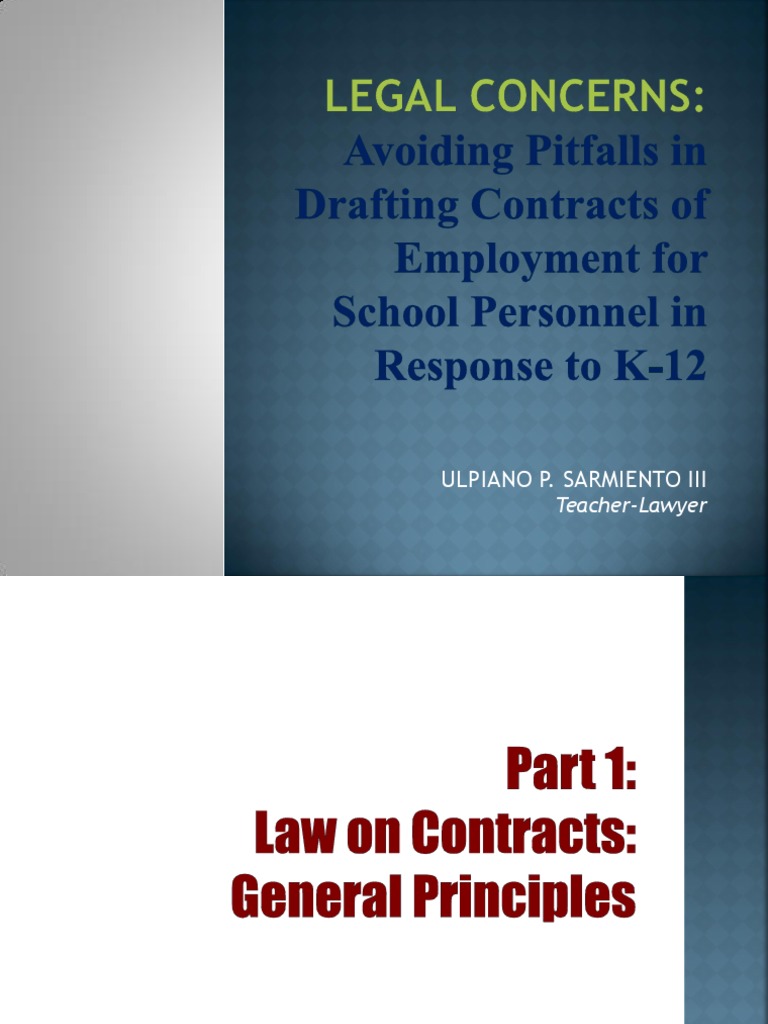 LEGAL CONCERNS:
Avoiding Pitfalls in Drafting Contracts of Employment for School Personnel in Response to K-12

ULPIANO P. SARMIENTO III
Teacher-Lawyer

Part 1:
Law on Contracts:
General Principles